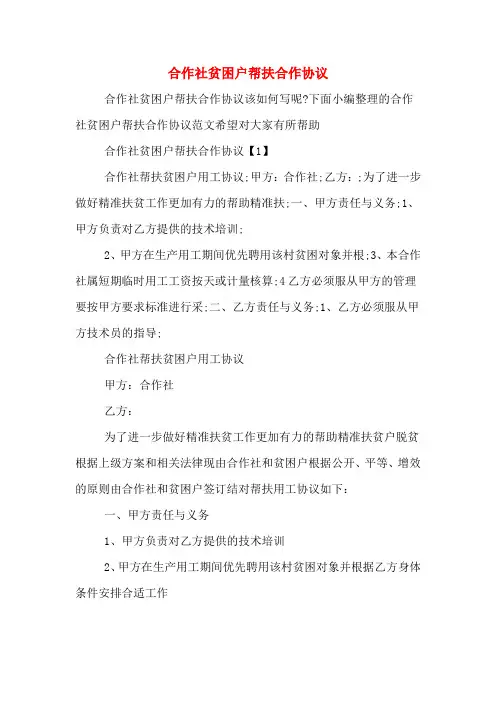 合作社贫困户帮扶合作协议

合作社贫困户帮扶合作协议该如何写呢?下面小编整理的合作社贫困户帮扶合作协议范文希望对大家有所帮助

合作社贫困户帮扶合作协议【1】

合作社帮扶贫困户用工协议;甲方：合作社;乙方：;为了进一步做好精准扶贫工作更加有力的帮助精准扶;一、甲方责任与义务;1、甲方负责对乙方提供的技术培训;

2、甲方在生产用工期间优先聘用该村贫困对象并根;3、本合作社属短期临时用工工资按天或计量核算;4乙方必须服从甲方的管理要按甲方要求标准进行采;二、乙方责任与义务;1、乙方必须服从甲方技术员的指导;

合作社帮扶贫困户用工协议

甲方：合作社

乙方：

为了进一步做好精准扶贫工作更加有力的帮助精准扶贫户脱贫根据上级方案和相关法律现由合作社和贫困户根据公开、平等、增效的原则由合作社和贫困户签订结对帮扶用工协议如下：

一、甲方责任与义务

1、甲方负责对乙方提供的技术培训

2、甲方在生产用工期间优先聘用该村贫困对象并根据乙方身体条件安排合适工作